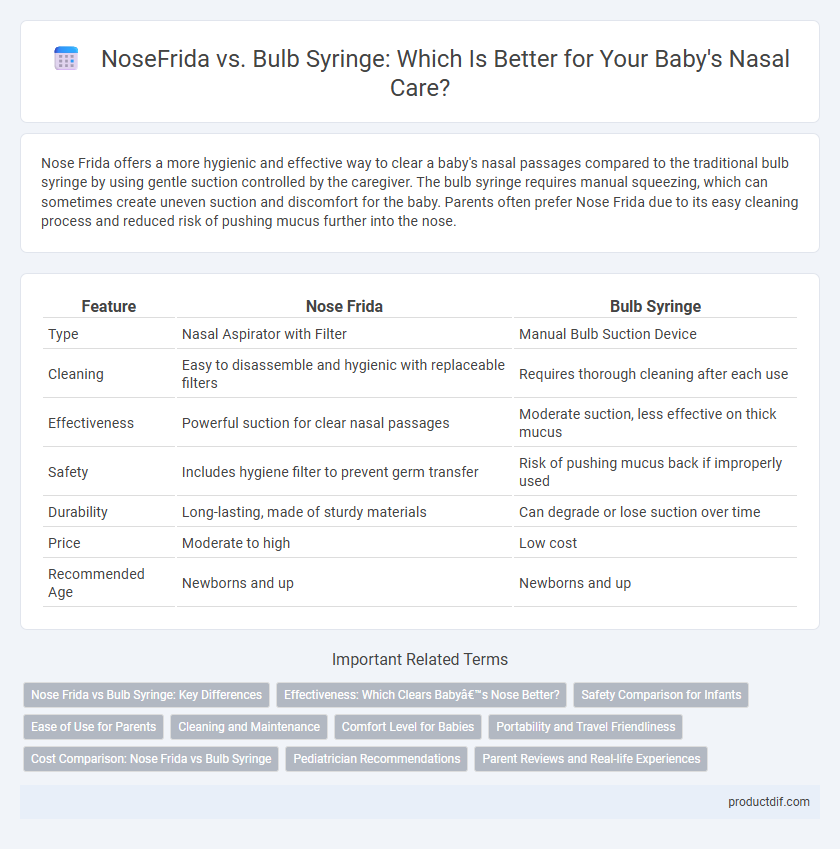 NoseFrida vs. Bulb Syringe: Which Is Better for Your Baby's Nasal Care?

Nose Frida offers a more hygienic and effective way to clear a baby's nasal passages compared to the traditional bulb syringe by using gentle suction controlled by the caregiver. The bulb syringe requires manual squeezing, which can sometimes create uneven suction and discomfort for the baby. Parents often prefer Nose Frida due to its easy cleaning process and reduced risk of pushing mucus further into the nose.

| Feature | Nose Frida | Bulb Syringe |
|---|---|---|
| Type | Nasal Aspirator with Filter | Manual Bulb Suction Device |
| Cleaning | Easy to disassemble and hygienic with replaceable filters | Requires thorough cleaning after each use |
| Effectiveness | Powerful suction for clear nasal passages | Moderate suction, less effective on thick mucus |
| Safety | Includes hygiene filter to prevent germ transfer | Risk of pushing mucus back if improperly used |
| Durability | Long-lasting, made of sturdy materials | Can degrade or lose suction over time |
| Price | Moderate to high | Low cost |
| Recommended Age | Newborns and up | Newborns and up |

Important Related Terms

Nose Frida vs Bulb Syringe: Key Differences
Effectiveness: Which Clears Babyâ€™s Nose Better?
Safety Comparison for Infants
Ease of Use for Parents
Cleaning and Maintenance
Comfort Level for Babies
Portability and Travel Friendliness
Cost Comparison: Nose Frida vs Bulb Syringe
Pediatrician Recommendations
Parent Reviews and Real-life Experiences

productdif.com